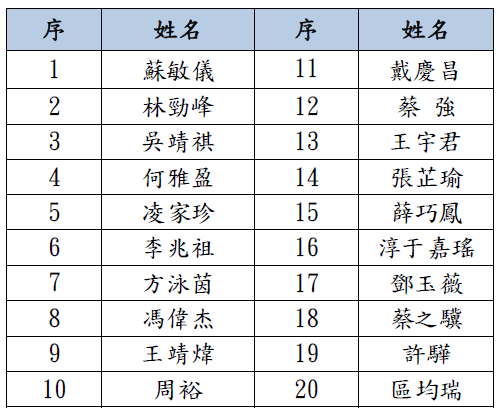 | 序 | 姓名 | 序 | 姓名 |
|---|---|---|---|
| 1 | 蘇敏儀 | 11 | 戴慶昌 |
| 2 | 林勁峰 | 12 | 蔡 強 |
| 3 | 吳靖祺 | 13 | 王宇君 |
| 4 | 何雅盈 | 14 | 張芷瑜 |
| 5 | 凌家珍 | 15 | 薛巧鳳 |
| 6 | 李兆祖 | 16 | 淳于嘉瑤 |
| 7 | 方泳茵 | 17 | 鄧玉薇 |
| 8 | 馮偉杰 | 18 | 蔡之驥 |
| 9 | 王靖煒 | 19 | 許驊 |
| 10 | 周裕 | 20 | 區均瑞 |